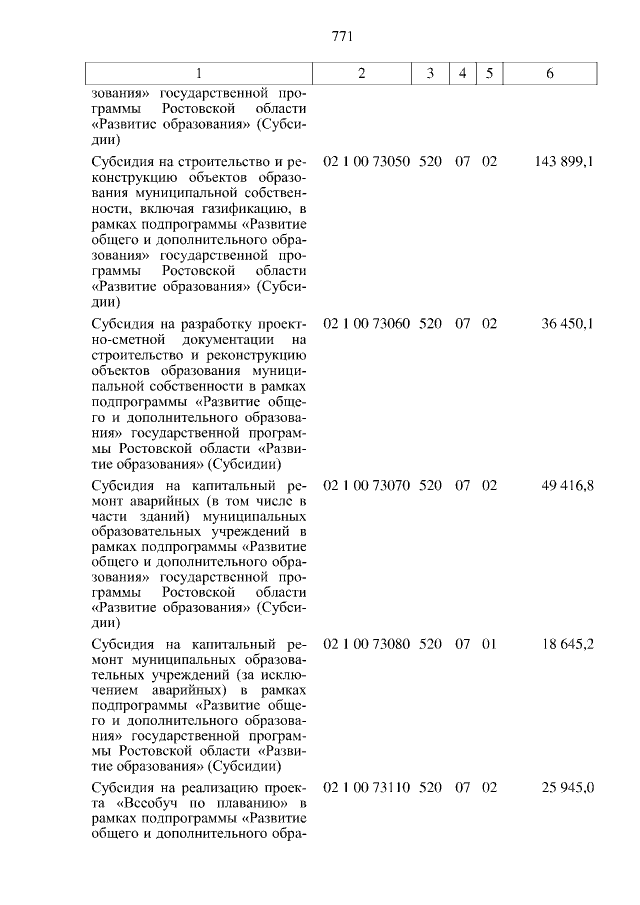 771

| 1 | 2 | 3 | 4 | 5 | 6 |
|---|---|---|---|---|---|
| зования» государственной программы Ростовской области «Развитис образования» (Субсидии) | | | | | |
| Субсидия на строительство и реконструкцию объектов образования муниципальной собственности, включая газификацию, в рамках подпрограммы «Развитие общего и дополнительного образования» государственной программы Ростовской области «Развитие образования» (Субсидии) | 02 1 00 73050 | 520 | 07 | 02 | 143 899,1 |
| Субсидия на разработку проектно-сметной документации на строительство и реконструкцию объектов образования муниципальной собственности в рамках подпрограммы «Развитие общего и дополнительного образования» государственной программы Ростовской области «Развитие образования» (Субсидии) | 02 1 00 73060 | 520 | 07 | 02 | 36 450,1 |
| Субсидия на капитальный ремонт аварийных (в том числе в части зданий) муниципальных образовательных учреждений в рамках подпрограммы «Развитие общего и дополнительного образования» государственной программы Ростовской области «Развитие образования» (Субсидии) | 02 1 00 73070 | 520 | 07 | 02 | 49 416,8 |
| Субсидия на капитальный ремонт муниципальных образовательных учреждений (за исключением аварийных) в рамках подпрограммы «Развитие общего и дополнительного образования» государственной программы Ростовской области «Развитие образования» (Субсидии) | 02 1 00 73080 | 520 | 07 | 01 | 18 645,2 |
| Субсидия на реализацию проекта «Всеобуч по плаванию» в рамках подпрограммы «Развитие общего и дополнительного обра- | 02 1 00 73110 | 520 | 07 | 02 | 25 945,0 |